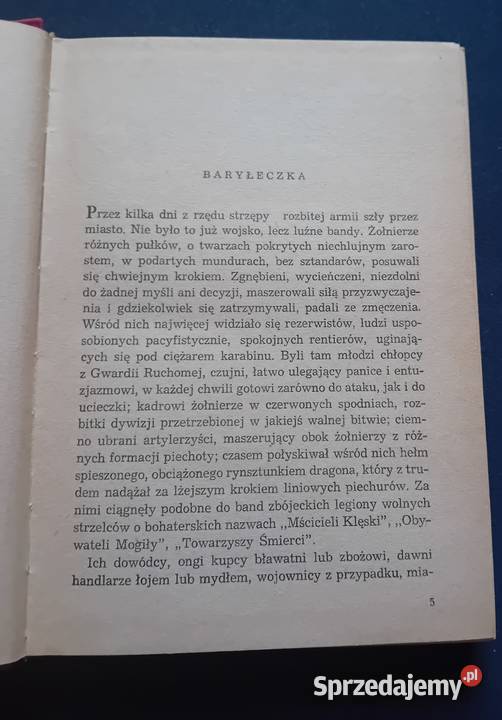 BARYŁECZKA

Przez kilka dni z rzędu strzępy rozbitej armii szły przez miasto. Nie było to już wojsko, lecz luźne bandy. Żołnierze różnych pułków, o twarzach pokrytych niechlujnym zarostem, w podartych mundurach, bez sztandarów, posuwali się chwiejnym krokiem. Zgnębieni, wycieńczeni, niezdolni do żadnej myśli ani decyzji, maszerowali siłą przyzwyczajenia i gdziekolwiek się zatrzymywali, padali ze zmęczenia. Wśród nich najwięcej widziało się rezerwistów, ludzi usposobionych pacyfistycznie, spokojnych rentierów, uginających się pod ciężarem karabinu. Byli tam młodzi chłopcy z Gwardii Ruchomej, czujni, łatwo ulegający panice i entuzjazmowi, w każdej chwili gotowi zarówno do ataku, jak i do ucieczki; kadrowi żołnierze w czerwonych spodniach, rozbitki dywizji przetrzebionej w jakiejś walnej bitwie; ciemno ubrani artylerzyści, maszerujący obok żołnierzy z różnych formacji piechoty; czasem połyskiwał wśród nich hełm spieszonego, obciążonego rynsztunkiem dragona, który z trudem nadążał za lżejszym krokiem liniowych piechurów. Za nimi ciągnęły podobne do band zbójeckich legiony wolnych strzelców o bohaterskich nazwach „Mścicieli Klęski", „Obywateli Mogiły", „Towarzyszy Śmierci".

Ich dowódcy, ongi kupcy bławatni lub zbożowi, dawni handlarze łojem lub mydłem, wojownicy z przypadku, mia-

5

Sprzedajemy.pl